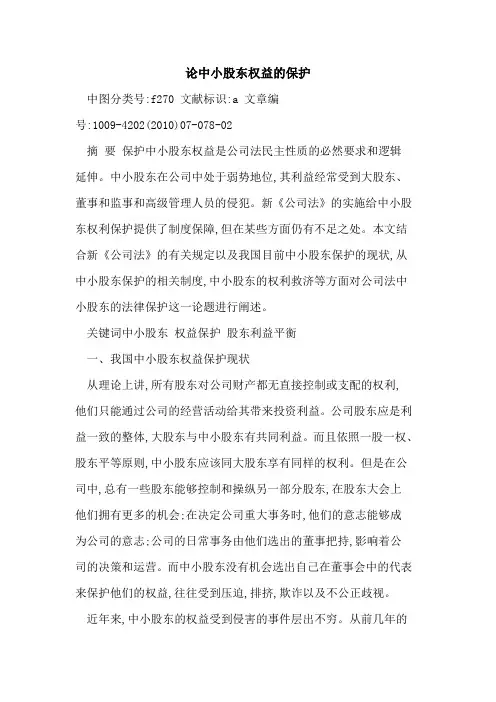 论中小股东权益的保护

中图分类号:f270 文献标识:a 文章编号:1009-4202(2010)07-078-02

摘 要 保护中小股东权益是公司法民主性质的必然要求和逻辑延伸。中小股东在公司中处于弱势地位,其利益经常受到大股东、董事和监事和高级管理人员的侵犯。新《公司法》的实施给中小股东权利保护提供了制度保障,但在某些方面仍有不足之处。本文结合新《公司法》的有关规定以及我国目前中小股东保护的现状,从中小股东保护的相关制度,中小股东的权利救济等方面对公司法中小股东的法律保护这一论题进行阐述。

关键词中小股东 权益保护 股东利益平衡

一、我国中小股东权益保护现状

从理论上讲,所有股东对公司财产都无直接控制或支配的权利,他们只能通过公司的经营活动给其带来投资利益。公司股东应是利益一致的整体,大股东与中小股东有共同利益。而且依照一股一权、股东平等原则,中小股东应该同大股东享有同样的权利。但是在公司中,总有一些股东能够控制和操纵另一部分股东,在股东大会上他们拥有更多的机会:在决定公司重大事务时,他们的意志能够成为公司的意志;公司的日常事务由他们选出的董事把持,影响着公司的决策和运营。而中小股东没有机会选出自己在董事会中的代表来保护他们的权益,往往受到压迫,排挤,欺诈以及不公正歧视。

近年来,中小股东的权益受到侵害的事件层出不穷。从前几年的